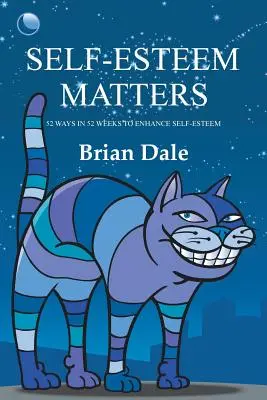 SELF-ESTEEM MATTERS

52 WAYS IN 52 WEEKS TO ENHANCE SELF-ESTEEM

Brian Dale